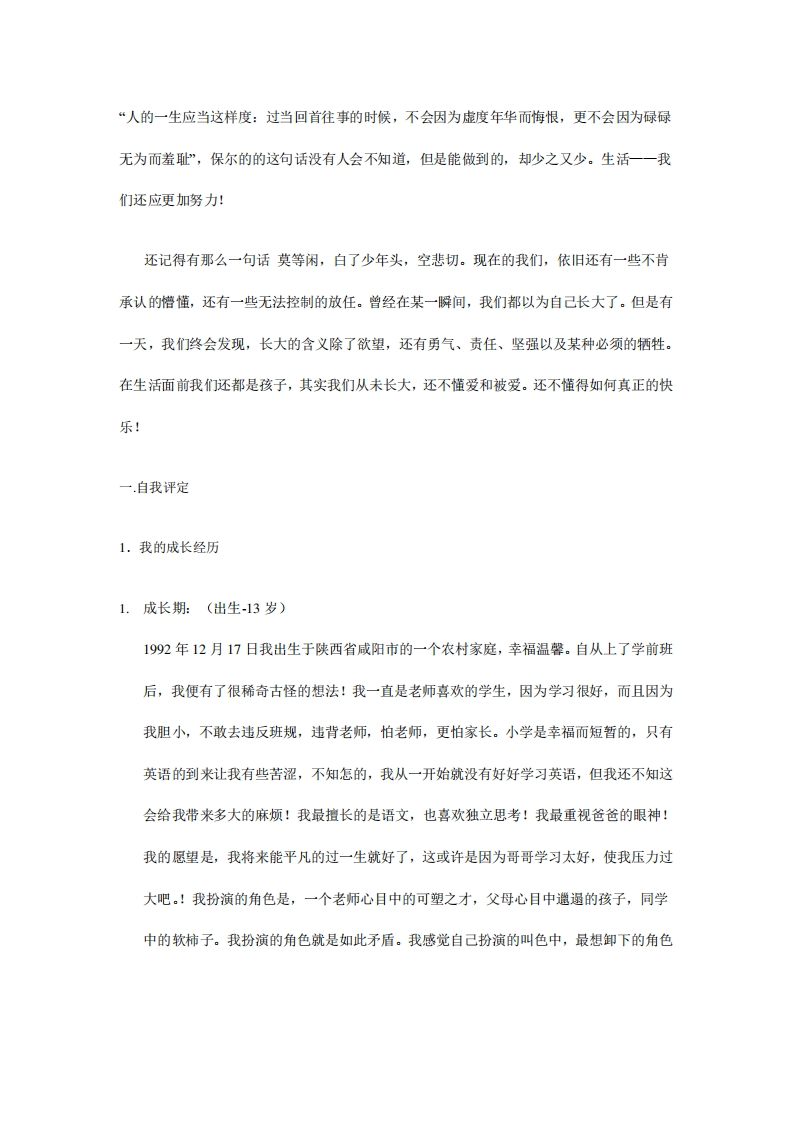 “人的一生应当这样度：过当回首往事的时候，不会因为虚度年华而悔恨，更不会因为碌碌无为而羞耻”，保尔的的这句话没有人会不知道，但是能做到的，却少之又少。生活——我们还应更加努力！

还记得有那么一句话 莫等闲，白了少年头，空悲切。现在的我们，依旧还有一些不肯承认的懵懂，还有一些无法控制的放任。曾经在某一瞬间，我们都以为自己长大了。但是有一天，我们终会发现，长大的含义除了欲望，还有勇气、责任、坚强以及某种必须的牺牲。在生活面前我们还都是孩子，其实我们从未长大，还不懂爱和被爱。还不懂得如何真正的快乐！

一.自我评定

1．我的成长经历

1. 成长期：（出生-13 岁）

1992 年 12 月 17 日我出生于陕西省咸阳市的一个农村家庭，幸福温馨。自从上了学前班后，我便有了很稀奇古怪的想法！我一直是老师喜欢的学生，因为学习很好，而且因为我胆小，不敢去违反班规，违背老师，怕老师，更怕家长。小学是幸福而短暂的，只有英语的到来让我有些苦涩，不知怎的，我从一开始就没有好好学习英语，但我还不知这会给我带来多大的麻烦！我最擅长的是语文，也喜欢独立思考！我最重视爸爸的眼神！我的愿望是，我将来能平凡的过一生就好了，这或许是因为哥哥学习太好，使我压力过大吧。！我扮演的角色是，一个老师心目中的可塑之才，父母心目中邋遢的孩子，同学中的软柿子。我扮演的角色就是如此矛盾。我感觉自己扮演的叫色中，最想卸下的角色